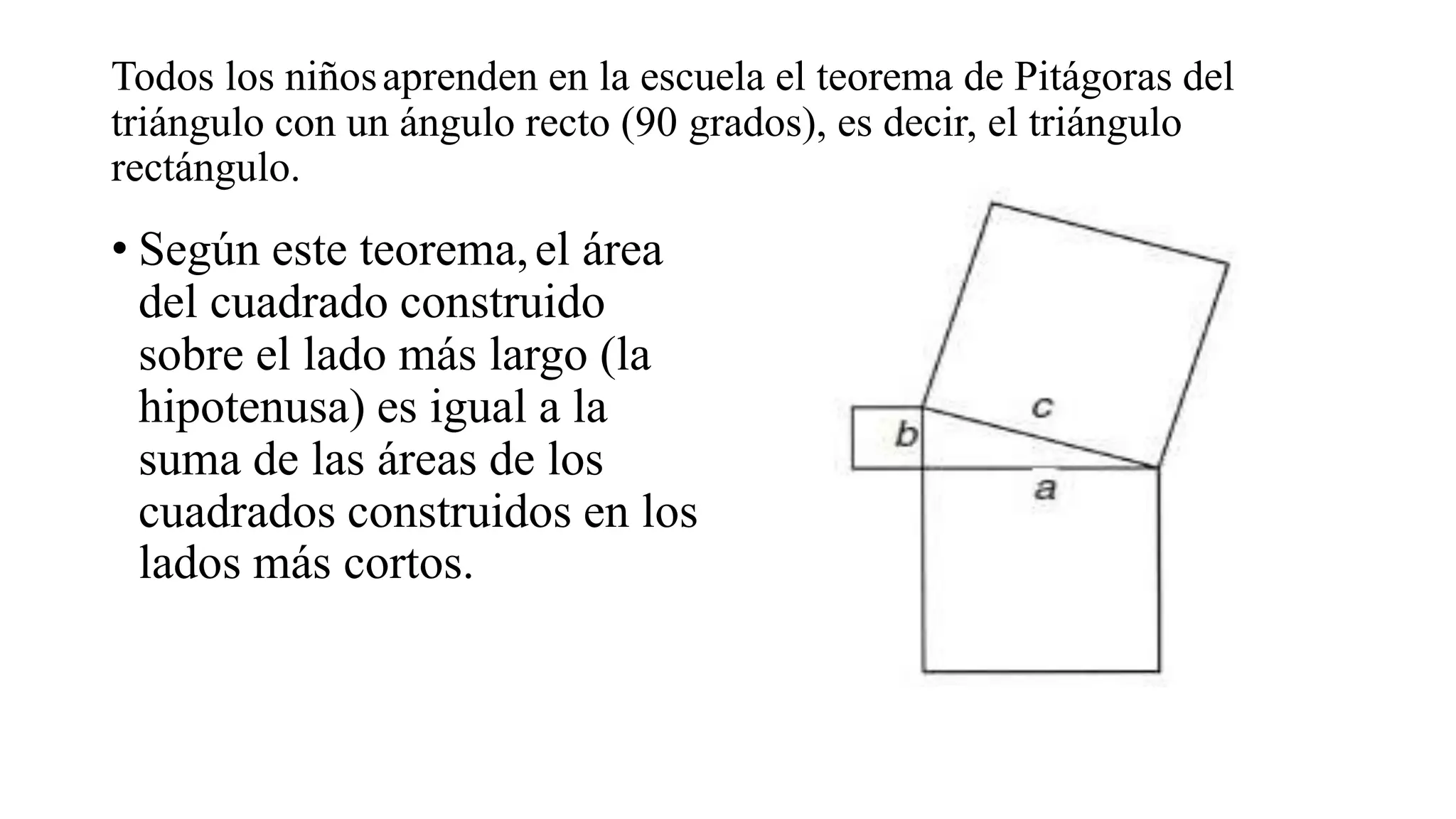 Todos los niños aprenden en la escuela el teorema de Pitágoras del triángulo con un ángulo recto (90 grados), es decir, el triángulo rectángulo.

• Según este teorema, el área del cuadrado construido sobre el lado más largo (la hipotenusa) es igual a la suma de las áreas de los cuadrados construidos en los lados más cortos.

c
b
a